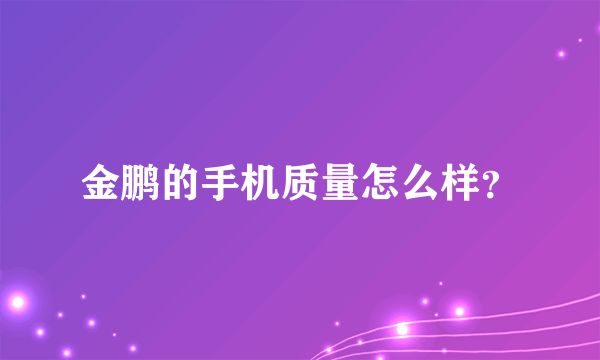 金鹏的手机质量怎么样?